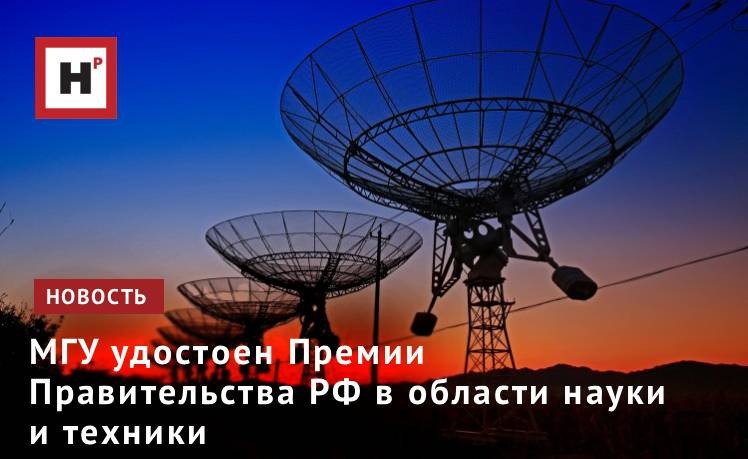 НР

НОВОСТЬ

МГУ удостоен Премии Правительства РФ в области науки и техники